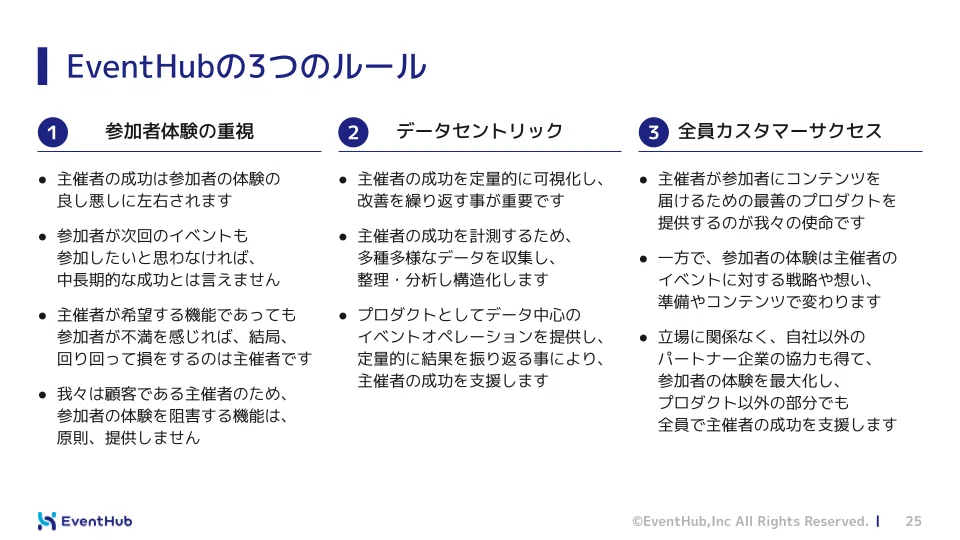 EventHubの3つのルール

1 参加者体験の重視

● 主催者の成功は参加者の体験の良し悪しに左右されます

● 参加者が次回のイベントも参加したいと思わなければ、中長期的な成功とは言えません

● 主催者が希望する機能であっても参加者が不満を感じれば、結局、回り回って損をするのは主催者です

● 我々は顧客である主催者のため、参加者の体験を阻害する機能は、原則、提供しません

2 データセントリック

● 主催者の成功を定量的に可視化し、改善を繰り返す事が重要です

● 主催者の成功を計測するため、多種多様なデータを収集し、整理・分析し構造化します

● プロダクトとしてデータ中心のイベントオペレーションを提供し、定量的に結果を振り返る事により、主催者の成功を支援します

3 全員カスタマーサクセス

● 主催者が参加者にコンテンツを届けるための最善のプロダクトを提供するのが我々の使命です

● 一方で、参加者の体験は主催者のイベントに対する戦略や想い、準備やコンテンツで変わります

● 立場に関係なく、自社以外のパートナー企業の協力も得て、参加者の体験を最大化し、プロダクト以外の部分でも全員で主催者の成功を支援します

EventHub

©EventHub,Inc All Rights Reserved. | 25